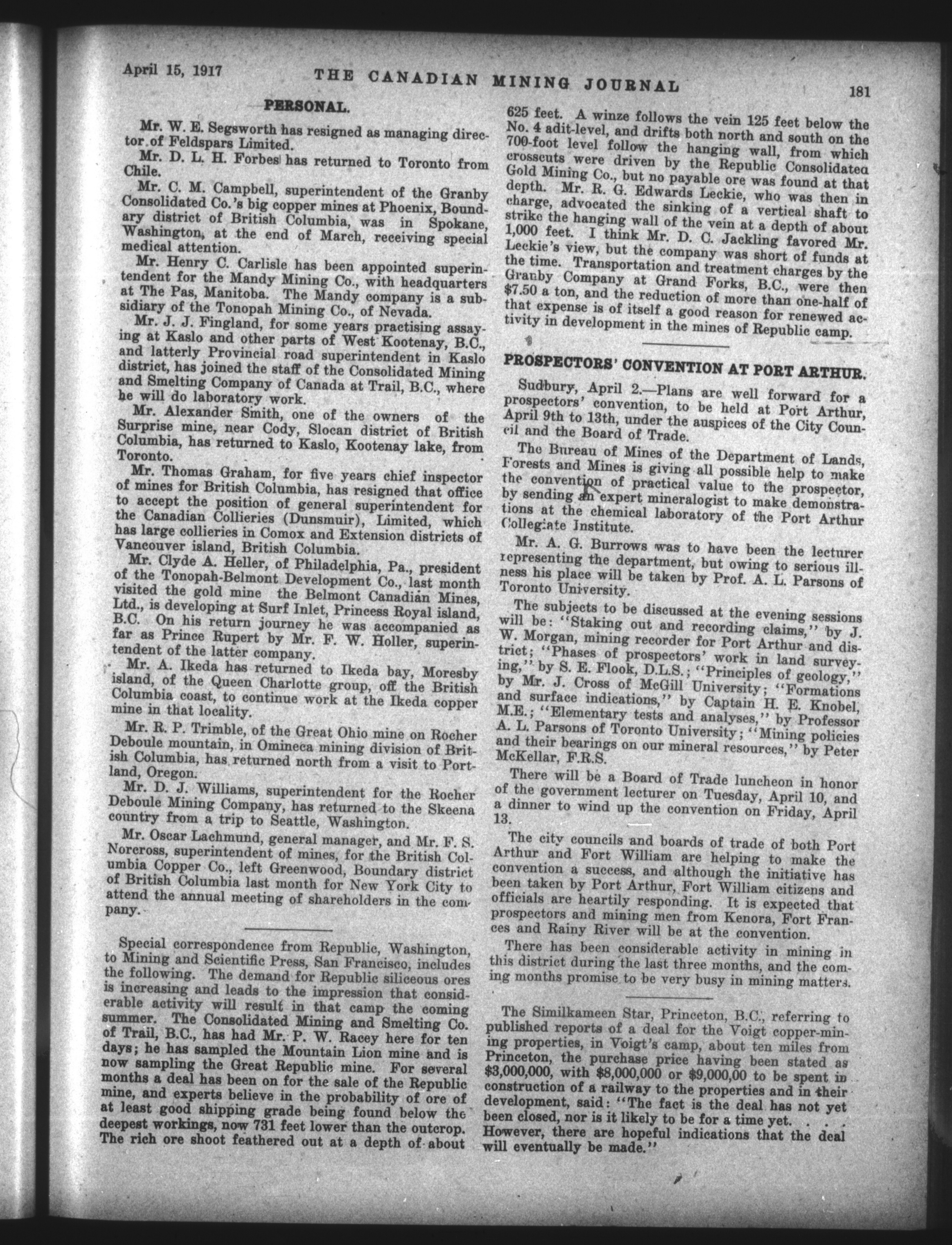 April 15, 1917 THE CANADIAN MINING JOURNAL 181

PERSONAL.

Mr. W. E. Segsworth has resigned as managing director of Feldspars Limited.

Mr. D. L. H. Forbes has returned to Toronto from Chile.

Mr. C. M. Campbell, superintendent of the Granby Consolidated Co.'s big copper mines at Phoenix, Boundary district of British Columbia, was in Spokane, Washington, at the end of March, receiving special medical attention.

Mr. Henry C. Carlisle has been appointed superintendent for the Mandy Mining Co., with headquarters at The Pas, Manitoba. The Mandy company is a subsidiary of the Tonopah Mining Co., of Nevada.

Mr. J. J. Fingland, for some years practising assaying at Kaslo and other parts of West Kootenay, B.C., and latterly Provincial road superintendent in Kaslo district, has joined the staff of the Consolidated Mining and Smelting Company of Canada at Trail, B.C., where he will do laboratory work.

Mr. Alexander Smith, one of the owners of the Surprise mine, near Cody, Slocan district of British Columbia, has returned to Kaslo, Kootenay lake, from Toronto.

Mr. Thomas Graham, for five years chief inspector of mines for British Columbia, has resigned that office to accept the position of general superintendent for the Canadian Collieries (Dunsmuir), Limited, which has large collieries in Comox and Extension districts of Vancouver island, British Columbia.

Mr. Clyde A. Heller, of Philadelphia, Pa., president of the Tonopah-Belmont Development Co., last month visited the gold mine the Belmont Canadian Mines, Ltd., is developing at Surf Inlet, Princess Royal island, B.C. On his return journey he was accompanied as far as Prince Rupert by Mr. F. W. Holler, superintendent of the latter company.

Mr. A. Ikeda has returned to Ikeda bay, Moresby island, of the Queen Charlotte group, off the British Columbia coast, to continue work at the Ikeda copper mine in that locality.

Mr. R. P. Trimble, of the Great Ohio mine on Rocher Deboule mountain, in Omineca mining division of British Columbia, has returned north from a visit to Portland, Oregon.

Mr. D. J. Williams, superintendent for the Rocher Deboule Mining Company, has returned to the Skeena country from a trip to Seattle, Washington.

Mr. Oscar Lachmund, general manager, and Mr. F. S. Norcross, superintendent of mines, for the British Columbia Copper Co., left Greenwood, Boundary district of British Columbia last month for New York City to attend the annual meeting of shareholders in the company.

Special correspondence from Republic, Washington, to Mining and Scientific Press, San Francisco, includes the following. The demand for Republic siliceous ores is increasing and leads to the impression that considerable activity will result in that camp the coming summer. The Consolidated Mining and Smelting Co. of Trail, B.C., has had Mr. P. W. Racey here for ten days; he has sampled the Mountain Lion mine and is now sampling the Great Republic mine. For several months a deal has been on for the sale of the Republic mine, and experts believe in the probability of ore of at least good shipping grade being found below the deepest workings, now 731 feet lower than the outcrop. The rich ore shoot feathered out at a depth of about 625 feet. A winze follows the vein 125 feet below the No. 4 adit-level, and drifts both north and south on the 700-foot level follow the hanging wall, from which crosscuts were driven by the Republic Consolidated Gold Mining Co., but no payable ore was found at that depth. Mr. R. G. Edwards Leckie, who was then in charge, advocated the sinking of a vertical shaft to strike the hanging wall of the vein at a depth of about 1,000 feet. I think Mr. D. C. Jackling favored Mr. Leckie's view, but the company was short of funds at the time. Transportation and treatment charges by the Granby Company at Grand Forks, B.C., were then $7.50 a ton, and the reduction of more than one-half of that expense is of itself a good reason for renewed activity in development in the mines of Republic camp.

PROSPECTORS' CONVENTION AT PORT ARTHUR.

Sudbury, April 2.—Plans are well forward for a prospectors' convention, to be held at Port Arthur, April 9th to 13th, under the auspices of the City Council and the Board of Trade.

The Bureau of Mines of the Department of Lands, Forests and Mines is giving all possible help to make the convention of practical value to the prospector, by sending an expert mineralogist to make demonstrations at the chemical laboratory of the Port Arthur Collegiate Institute.

Mr. A. G. Burrows was to have been the lecturer representing the department, but owing to serious illness his place will be taken by Prof. A. L. Parsons of Toronto University.

The subjects to be discussed at the evening sessions will be: "Staking out and recording claims," by J. W. Morgan, mining recorder for Port Arthur and district; "Phases of prospectors' work in land surveying," by S. E. Flook, D.L.S.; "Principles of geology," by Mr. J. Cross of McGill University; "Formations and surface indications," by Captain H. E. Knobel, M.E.; "Elementary tests and analyses," by Professor A. L. Parsons of Toronto University; "Mining policies and their bearings on our mineral resources," by Peter McKellar, F.R.S.

There will be a Board of Trade luncheon in honor of the government lecturer on Tuesday, April 10, and a dinner to wind up the convention on Friday, April 13.

The city councils and boards of trade of both Port Arthur and Fort William are helping to make the convention a success, and although the initiative has been taken by Port Arthur, Fort William citizens and officials are heartily responding. It is expected that prospectors and mining men from Kenora, Fort Frances and Rainy River will be at the convention.

There has been considerable activity in mining in this district during the last three months, and the coming months promise to be very busy in mining matters.

The Similkameen Star, Princeton, B.C., referring to published reports of a deal for the Voigt copper-mining properties, in Voigt's camp, about ten miles from Princeton, the purchase price having been stated as $3,000,000, with $8,000,000 or $9,000,00 to be spent in construction of a railway to the properties and in their development, said: "The fact is the deal has not yet been closed, nor is it likely to be for a time yet. . . . However, there are hopeful indications that the deal will eventually be made."